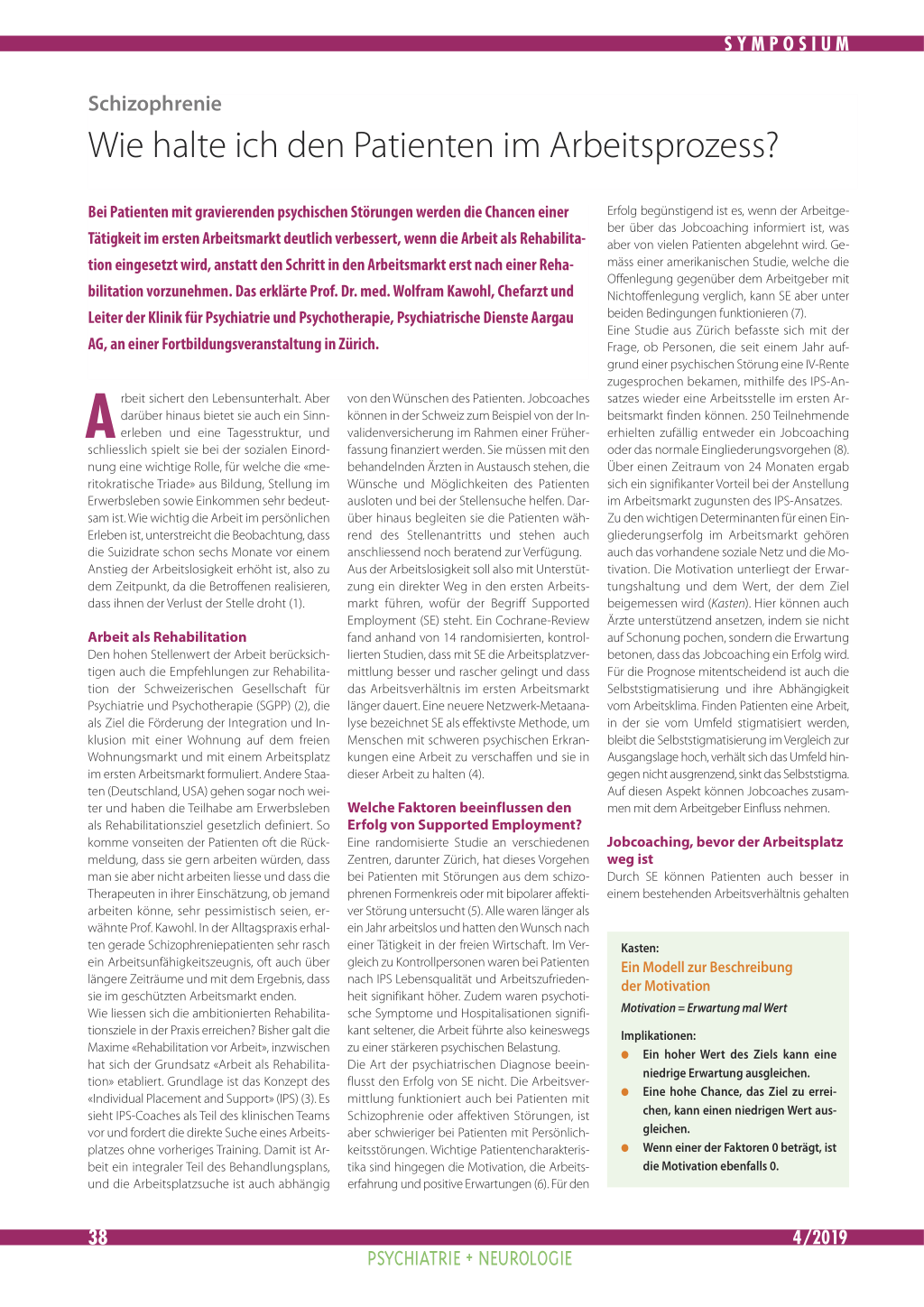 SYMPOSIUM

Schizophrenie

Wie halte ich den Patienten im Arbeitsprozess?

Bei Patienten mit gravierenden psychischen Störungen werden die Chancen einer Tätigkeit im ersten Arbeitsmarkt deutlich verbessert, wenn die Arbeit als Rehabilitation eingesetzt wird, anstatt den Schritt in den Arbeitsmarkt erst nach einer Rehabilitation vorzunehmen. Das erklärte Prof. Dr. med. Wolfram Kawohl, Chefarzt und Leiter der Klinik für Psychiatrie und Psychotherapie, Psychiatrische Dienste Aargau AG, an einer Fortbildungsveranstaltung in Zürich.

Arbeit sichert den Lebensunterhalt. Aber darüber hinaus bietet sie auch ein Sinnerleben und eine Tagesstruktur, und schliesslich spielt sie bei der sozialen Einordnung eine wichtige Rolle, für welche die «meritokratische Triade» aus Bildung, Stellung im Erwerbsleben sowie Einkommen sehr bedeutsam ist. Wie wichtig die Arbeit im persönlichen Erleben ist, unterstreicht die Beobachtung, dass die Suizidrate schon sechs Monate vor einem Anstieg der Arbeitslosigkeit erhöht ist, also zu dem Zeitpunkt, da die Betroffenen realisieren, dass ihnen der Verlust der Stelle droht (1).

Arbeit als Rehabilitation
Den hohen Stellenwert der Arbeit berücksichtigen auch die Empfehlungen zur Rehabilitation der Schweizerischen Gesellschaft für Psychiatrie und Psychotherapie (SGPP) (2), die als Ziel die Förderung der Integration und Inklusion mit einer Wohnung auf dem freien Wohnungsmarkt und mit einem Arbeitsplatz im ersten Arbeitsmarkt formuliert. Andere Staaten (Deutschland, USA) gehen sogar noch weiter und haben die Teilhabe am Erwerbsleben als Rehabilitationsziel gesetzlich definiert. So komme vonseiten der Patienten oft die Rückmeldung, dass sie gern arbeiten würden, dass man sie aber nicht arbeiten liesse und dass die Therapeuten in ihrer Einschätzung, ob jemand arbeiten könne, sehr pessimistisch seien, erwähnte Prof. Kawohl. In der Alltagspraxis erhalten gerade Schizophreniepatienten sehr rasch ein Arbeitsunfähigkeitszeugnis, oft auch über längere Zeiträume und mit dem Ergebnis, dass sie im geschützten Arbeitsmarkt enden.
Wie liessen sich die ambitionierten Rehabilitationsziele in der Praxis erreichen? Bisher galt die Maxime «Rehabilitation vor Arbeit», inzwischen hat sich der Grundsatz «Arbeit als Rehabilitation» etabliert. Grundlage ist das Konzept des «Individual Placement and Support» (IPS) (3). Es sieht IPS-Coaches als Teil des klinischen Teams vor und fordert die direkte Suche eines Arbeitsplatzes ohne vorheriges Training. Damit ist Arbeit ein integraler Teil des Behandlungsplans, und die Arbeitsplatzsuche ist auch abhängig von den Wünschen des Patienten. Jobcoaches können in der Schweiz zum Beispiel von der Invalidenversicherung im Rahmen einer Früherfassung finanziert werden. Sie müssen mit den behandelnden Ärzten in Austausch stehen, die Wünsche und Möglichkeiten des Patienten ausloten und bei der Stellensuche helfen. Darüber hinaus begleiten sie die Patienten während des Stellenantritts und stehen auch anschliessend noch beratend zur Verfügung.
Aus der Arbeitslosigkeit soll also mit Unterstützung ein direkter Weg in den ersten Arbeitsmarkt führen, wofür der Begriff Supported Employment (SE) steht. Ein Cochrane-Review fand anhand von 14 randomisierten, kontrollierten Studien, dass mit SE die Arbeitsplatzvermittlung besser und rascher gelingt und dass das Arbeitsverhältnis im ersten Arbeitsmarkt länger dauert. Eine neuere Netzwerk-Metaanalyse bezeichnet SE als effektivste Methode, um Menschen mit schweren psychischen Erkrankungen eine Arbeit zu verschaffen und sie in dieser Arbeit zu halten (4).

Welche Faktoren beeinflussen den Erfolg von Supported Employment?
Eine randomisierte Studie an verschiedenen Zentren, darunter Zürich, hat dieses Vorgehen bei Patienten mit Störungen aus dem schizophrenen Formenkreis oder mit bipolarer affektiver Störung untersucht (5). Alle waren länger als ein Jahr arbeitslos und hatten den Wunsch nach einer Tätigkeit in der freien Wirtschaft. Im Vergleich zu Kontrollpersonen waren bei Patienten nach IPS Lebensqualität und Arbeitszufriedenheit signifikant höher. Zudem waren psychotische Symptome und Hospitalisationen signifikant seltener, die Arbeit führte also keineswegs zu einer stärkeren psychischen Belastung.
Die Art der psychiatrischen Diagnose beeinflusst den Erfolg von SE nicht. Die Arbeitsvermittlung funktioniert auch bei Patienten mit Schizophrenie oder affektiven Störungen, ist aber schwieriger bei Patienten mit Persönlichkeitsstörungen. Wichtige Patientencharakteristika sind hingegen die Motivation, die Arbeitserfahrung und positive Erwartungen (6). Für den Erfolg begünstigend ist es, wenn der Arbeitgeber über das Jobcoaching informiert ist, was aber von vielen Patienten abgelehnt wird. Gemäss einer amerikanischen Studie, welche die Offenlegung gegenüber dem Arbeitgeber mit Nichtoffenlegung verglich, kann SE aber unter beiden Bedingungen funktionieren (7).
Eine Studie aus Zürich befasste sich mit der Frage, ob Personen, die seit einem Jahr aufgrund einer psychischen Störung eine IV-Rente zugesprochen bekamen, mithilfe des IPS-Ansatzes wieder eine Arbeitsstelle im ersten Arbeitsmarkt finden können. 250 Teilnehmende erhielten zufällig entweder ein Jobcoaching oder das normale Eingliederungsvorgehen (8). Über einen Zeitraum von 24 Monaten ergab sich ein signifikanter Vorteil bei der Anstellung im Arbeitsmarkt zugunsten des IPS-Ansatzes.
Zu den wichtigen Determinanten für einen Eingliederungserfolg im Arbeitsmarkt gehören auch das vorhandene soziale Netz und die Motivation. Die Motivation unterliegt der Erwartungshaltung und dem Wert, der dem Ziel beigemessen wird (Kasten). Hier können auch Ärzte unterstützend ansetzen, indem sie nicht auf Schonung pochen, sondern die Erwartung betonen, dass das Jobcoaching ein Erfolg wird. Für die Prognose mitentscheidend ist auch die Selbststigmatisierung und ihre Abhängigkeit vom Arbeitsklima. Finden Patienten eine Arbeit, in der sie vom Umfeld stigmatisiert werden, bleibt die Selbststigmatisierung im Vergleich zur Ausgangslage hoch, verhält sich das Umfeld hingegen nicht ausgrenzend, sinkt das Selbststigma. Auf diesen Aspekt können Jobcoaches zusammen mit dem Arbeitgeber Einfluss nehmen.

Jobcoaching, bevor der Arbeitsplatz weg ist
Durch SE können Patienten auch besser in einem bestehenden Arbeitsverhältnis gehalten

Kasten:
Ein Modell zur Beschreibung der Motivation
Motivation = Erwartung mal Wert

Implikationen:
● Ein hoher Wert des Ziels kann eine niedrige Erwartung ausgleichen.
● Eine hohe Chance, das Ziel zu erreichen, kann einen niedrigen Wert ausgleichen.
● Wenn einer der Faktoren 0 beträgt, ist die Motivation ebenfalls 0.

38
4/2019
PSYCHIATRIE + NEUROLOGIE